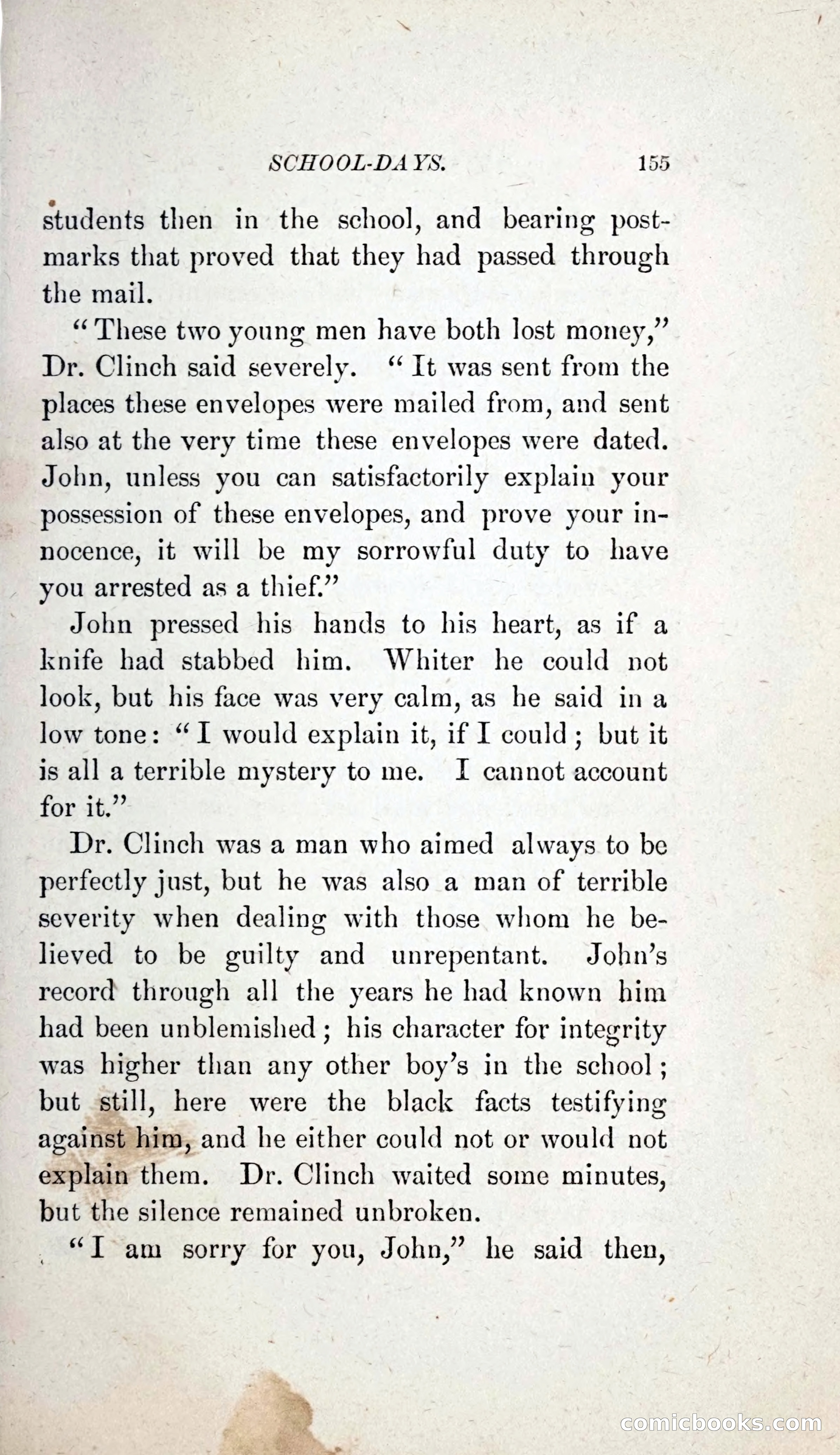 SCHOOL-DAYS. 155

students then in the school, and bearing postmarks that proved that they had passed through the mail.

"These two young men have both lost money," Dr. Clinch said severely. "It was sent from the places these envelopes were mailed from, and sent also at the very time these envelopes were dated. John, unless you can satisfactorily explain your possession of these envelopes, and prove your innocence, it will be my sorrowful duty to have you arrested as a thief."

John pressed his hands to his heart, as if a knife had stabbed him. Whiter he could not look, but his face was very calm, as he said in a low tone: "I would explain it, if I could; but it is all a terrible mystery to me. I cannot account for it."

Dr. Clinch was a man who aimed always to be perfectly just, but he was also a man of terrible severity when dealing with those whom he believed to be guilty and unrepentant. John's record through all the years he had known him had been unblemished; his character for integrity was higher than any other boy's in the school; but still, here were the black facts testifying against him, and he either could not or would not explain them. Dr. Clinch waited some minutes, but the silence remained unbroken.

"I am sorry for you, John," he said then,

comicbooks.com